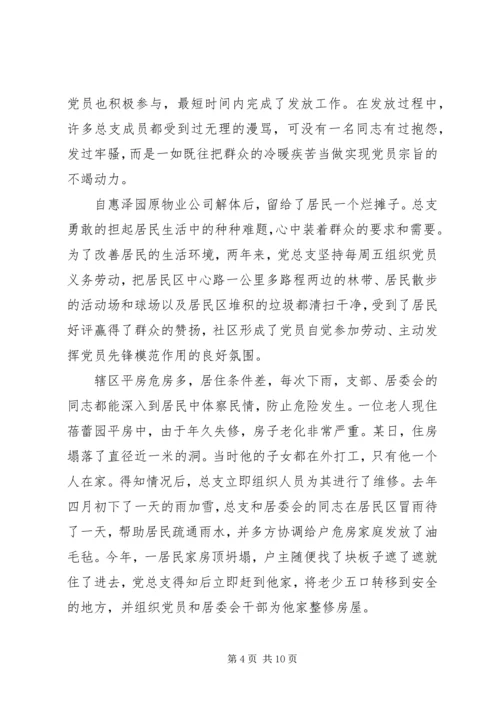 党员也积极参与，最短时间内完成了发放工作。在发放过程中，许多总支成员都受到过无理的漫骂，可没有一名同志有过抱怨，发过牢骚，而是一如既往把群众的冷暖疾苦当做实现党员宗旨的不竭动力。

自惠泽园原物业公司解体后，留给了居民一个烂摊子。总支勇敢的担起居民生活中的种种难题，心中装着群众的要求和需要。为了改善居民的生活环境，两年来，党总支坚持每周五组织党员义务劳动，把居民区中心路一公里多路程两边的林带、居民散步的活动场和球场以及居民区堆积的垃圾都清扫干净，受到了居民好评赢得了群众的赞扬，社区形成了党员自觉参加劳动、主动发挥党员先锋模范作用的良好氛围。

辖区平房危房多，居住条件差，每次下雨，支部、居委会的同志都能深入到居民中体察民情，防止危险发生。一位老人现住蓓蕾园平房中，由于年久失修，房子老化非常严重。某日，住房塌落了直径近一米的洞。当时他的子女都在外打工，只有他一个人在家。得知情况后，总支立即组织人员为其进行了维修。去年四月初下了一天的雨加雪，总支和居委会的同志在居民区冒雨待了一天，帮助居民疏通雨水，并多方协调给户危房家庭发放了油毛毡。今年，一居民家房顶坍塌，户主随便找了块板子遮了遮就住了进去，党总支得知后立即赶到他家，将老少五口转移到安全的地方，并组织党员和居委会干部为他家整修房屋。

第 4 页 共 10 页